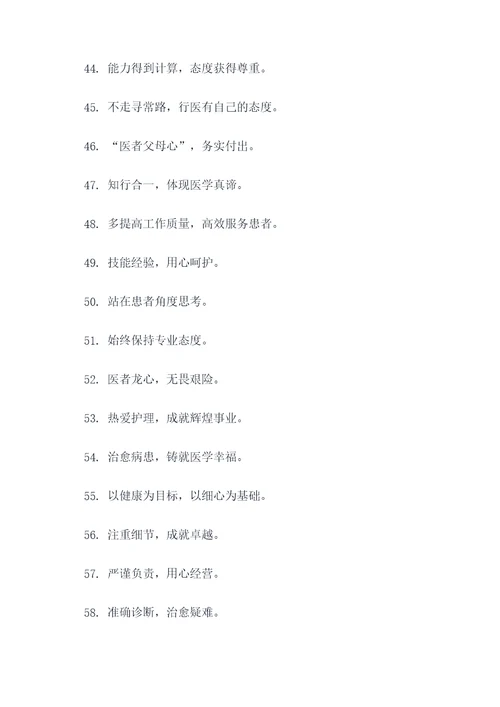 44. 能力得到计算，态度获得尊重。

45. 不走寻常路，行医有自己的态度。

46. “医者父母心”，务实付出。

47. 知行合一，体现医学真谛。

48. 多提高工作质量，高效服务患者。

49. 技能经验，用心呵护。

50. 站在患者角度思考。

51. 始终保持专业态度。

52. 医者龙心，无畏艰险。

53. 热爱护理，成就辉煌事业。

54. 治愈病患，铸就医学幸福。

55. 以健康为目标，以细心为基础。

56. 注重细节，成就卓越。

57. 严谨负责，用心经营。

58. 准确诊断，治愈疑难。